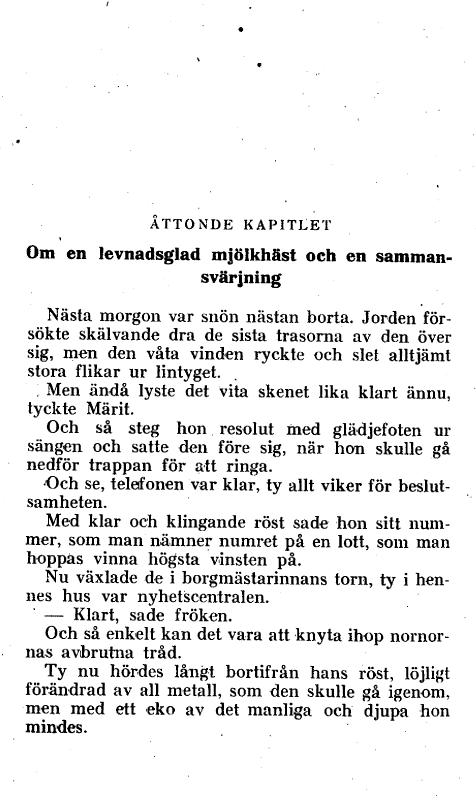 ÅTTONDE KAPITLET

Om en levnadsglad mjölkhäst och en sammansvärjning

Nästa morgon var snön nästan borta. Jorden försökte skälvande dra de sista trasorna av den över sig, men den våta vinden ryckte och slet alltjämt stora flikar ur lintyget.

Men ändå lyste det vita skenet lika klart ännu, tyckte Märit.

Och så steg hon resolut med glädjefoten ur sängen och satte den före sig, när hon skulle gå nedför trappan för att ringa.

Och se, telefonen var klar, ty allt viker för beslutsamheten.

Med klar och klingande röst sade hon sitt nummer, som man nämner numret på en lott, som man hoppas vinna högsta vinsten på.

Nu växlade de i borgmästarinnans torn, ty i hennes hus var nyhetscentralen.

— Klart, sade fröken.

Och så enkelt kan det vara att knyta ihop nornornas avbrutna tråd.

Ty nu hördes långt bortifrån hans röst, löjligt förändrad av all metall, som den skulle gå igenom, men med ett eko av det manliga och djupa hon mindes.